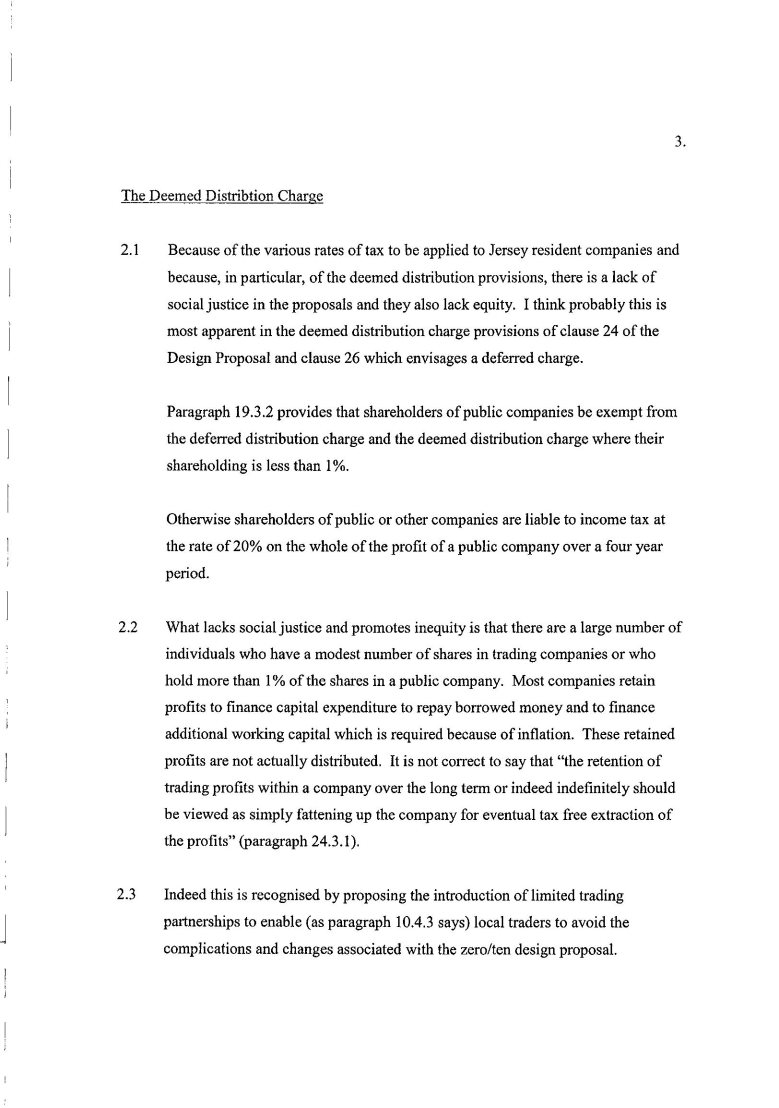 3.

The Deemed Distribtion Charge

2.1 Because of the various rates of tax to be applied to Jersey resident companies and because, in particular, of the deemed distribution provisions, there is a lack of social justice in the proposals and they also lack equity. I think probably this is most apparent in the deemed distribution charge provisions of clause 24 of the Design Proposal and clause 26 which envisages a deferred charge.

Paragraph 19.3.2 provides that shareholders of public companies be exempt from the deferred distribution charge and the deemed distribution charge where their shareholding is less than 1%.

Otherwise shareholders of public or other companies are liable to income tax at the rate of 20% on the whole of the profit of a public company over a four year period.

2.2 What lacks social justice and promotes inequity is that there are a large number of individuals who have a modest number of shares in trading companies or who hold more than 1% of the shares in a public company. Most companies retain profits to finance capital expenditure to repay borrowed money and to finance additional working capital which is required because of inflation. These retained profits are not actually distributed. It is not correct to say that "the retention of trading profits within a company over the long term or indeed indefinitely should be viewed as simply fattening up the company for eventual tax free extraction of the profits" (paragraph 24.3.1).

2.3 Indeed this is recognised by proposing the introduction of limited trading partnerships to enable (as paragraph 10.4.3 says) local traders to avoid the complications and changes associated with the zero/ten design proposal.